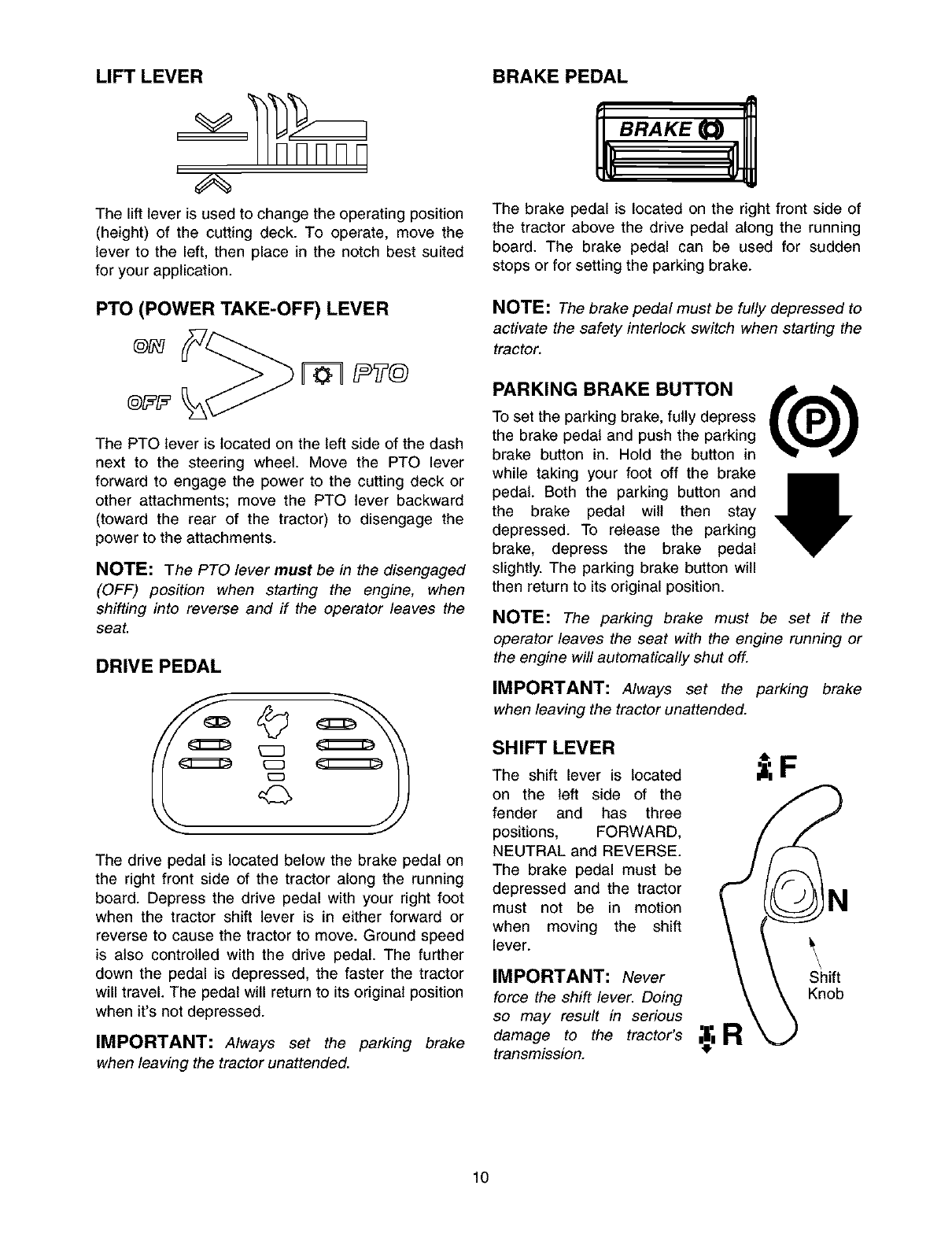 LIFT LEVER

The lift lever is used to change the operating position (height) of the cutting deck. To operate, move the lever to the left, then place in the notch best suited for your application.

PTO (POWER TAKE-OFF) LEVER

ON

OFF

PTO

The PTO lever is located on the left side of the dash next to the steering wheel. Move the PTO lever forward to engage the power to the cutting deck or other attachments; move the PTO lever backward (toward the rear of the tractor) to disengage the power to the attachments.

NOTE: The PTO lever must be in the disengaged (OFF) position when starting the engine, when shifting into reverse and if the operator leaves the seat.

DRIVE PEDAL

The drive pedal is located below the brake pedal on the right front side of the tractor along the running board. Depress the drive pedal with your right foot when the tractor shift lever is in either forward or reverse to cause the tractor to move. Ground speed is also controlled with the drive pedal. The further down the pedal is depressed, the faster the tractor will travel. The pedal will return to its original position when it's not depressed.

IMPORTANT: Always set the parking brake when leaving the tractor unattended.

BRAKE PEDAL

BRAKE

The brake pedal is located on the right front side of the tractor above the drive pedal along the running board. The brake pedal can be used for sudden stops or for setting the parking brake.

NOTE: The brake pedal must be fully depressed to activate the safety interlock switch when starting the tractor.

PARKING BRAKE BUTTON

P

To set the parking brake, fully depress the brake pedal and push the parking brake button in. Hold the button in while taking your foot off the brake pedal. Both the parking button and the brake pedal will then stay depressed. To release the parking brake, depress the brake pedal slightly. The parking brake button will then return to its original position.

NOTE: The parking brake must be set if the operator leaves the seat with the engine running or the engine will automatically shut off.

IMPORTANT: Always set the parking brake when leaving the tractor unattended.

SHIFT LEVER

The shift lever is located on the left side of the fender and has three positions, FORWARD, NEUTRAL and REVERSE. The brake pedal must be depressed and the tractor must not be in motion when moving the shift lever.

IMPORTANT: Never force the shift lever. Doing so may result in serious damage to the tractor's transmission.

F

N

Shift Knob

R

10